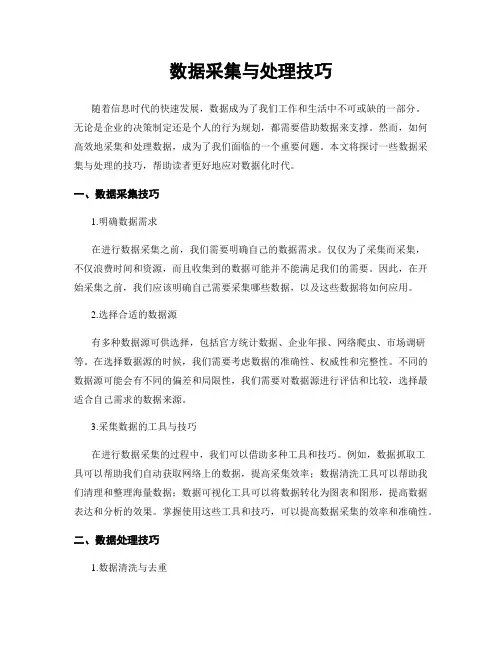 数据采集与处理技巧

随着信息时代的快速发展，数据成为了我们工作和生活中不可或缺的一部分。无论是企业的决策制定还是个人的行为规划，都需要借助数据来支撑。然而，如何高效地采集和处理数据，成为了我们面临的一个重要问题。本文将探讨一些数据采集与处理的技巧，帮助读者更好地应对数据化时代。

一、数据采集技巧

1.明确数据需求

在进行数据采集之前，我们需要明确自己的数据需求。仅仅为了采集而采集，不仅浪费时间和资源，而且收集到的数据可能并不能满足我们的需要。因此，在开始采集之前，我们应该明确自己需要采集哪些数据，以及这些数据将如何应用。

2.选择合适的数据源

有多种数据源可供选择，包括官方统计数据、企业年报、网络爬虫、市场调研等。在选择数据源的时候，我们需要考虑数据的准确性、权威性和完整性。不同的数据源可能会有不同的偏差和局限性，我们需要对数据源进行评估和比较，选择最适合自己需求的数据来源。

3.采集数据的工具与技巧

在进行数据采集的过程中，我们可以借助多种工具和技巧。例如，数据抓取工具可以帮助我们自动获取网络上的数据，提高采集效率；数据清洗工具可以帮助我们清理和整理海量数据；数据可视化工具可以将数据转化为图表和图形，提高数据表达和分析的效果。掌握使用这些工具和技巧，可以提高数据采集的效率和准确性。

二、数据处理技巧

1.数据清洗与去重